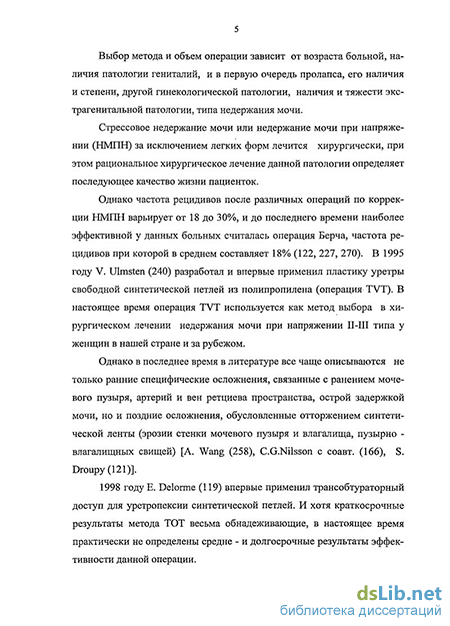 5

Выбор метода и объем операции зависит от возраста больной, наличия патологии гениталий, и в первую очередь пролапса, его наличия и степени, другой гинекологической патологии, наличия и тяжести экстрагенитальной патологии, типа недержания мочи.

Стрессовое недержание мочи или недержание мочи при напряжении (НМПН) за исключением легких форм лечится хирургически, при этом рациональное хирургическое лечение данной патологии определяет последующее качество жизни пациенток.

Однако частота рецидивов после различных операций по коррекции НМПН варьирует от 18 до 30%, и до последнего времени наиболее эффективной у данных больных считалась операция Берча, частота рецидивов при которой в среднем составляет 18% (122, 227, 270). В 1995 году V. Ulmsten (240) разработал и впервые применил пластику уретры свободной синтетической петлей из полипропилена (операция TVT). В настоящее время операция TVT используется как метод выбора в хирургическом лечении недержания мочи при напряжении II-III типа у женщин в нашей стране и за рубежом.

Однако в последнее время в литературе все чаще описываются не только ранние специфические осложнения, связанные с ранением мочевого пузыря, артерий и вен ретциева пространства, острой задержкой мочи, но и поздние осложнения, обусловленные отторжением синтетической ленты (эрозии стенки мочевого пузыря и влагалища, пузырно - влагалищных свищей) [A. Wang (258), C.G.Nilsson с соавт. (166), S. Droupy (121)].

1998 году E. Delorme (119) впервые применил трансобтураторный доступ для уретропексии синтетической петлей. И хотя краткосрочные результаты метода ТОТ весьма обнадеживающие, в настоящее время практически не определены средне - и долгосрочные результаты эффективности данной операции.

dsLib.net
библиотека диссертаций